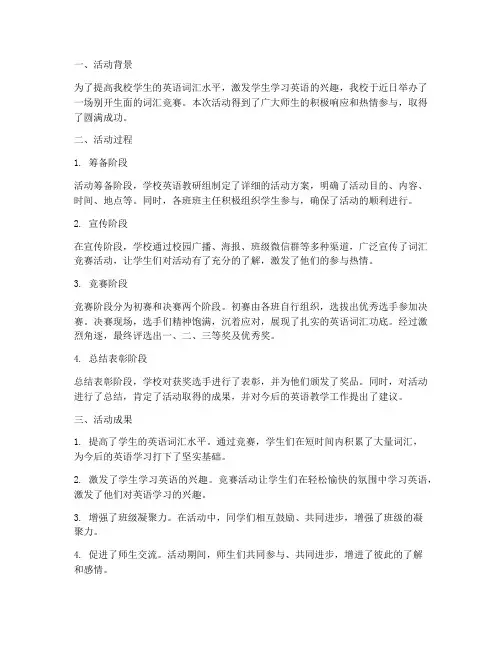 一、活动背景

为了提高我校学生的英语词汇水平，激发学生学习英语的兴趣，我校于近日举办了一场别开生面的词汇竞赛。本次活动得到了广大师生的积极响应和热情参与，取得了圆满成功。

二、活动过程

1. 筹备阶段

活动筹备阶段，学校英语教研组制定了详细的活动方案，明确了活动目的、内容、时间、地点等。同时，各班班主任积极组织学生参与，确保了活动的顺利进行。

2. 宣传阶段

在宣传阶段，学校通过校园广播、海报、班级微信群等多种渠道，广泛宣传了词汇竞赛活动，让学生们对活动有了充分的了解，激发了他们的参与热情。

3. 竞赛阶段

竞赛阶段分为初赛和决赛两个阶段。初赛由各班自行组织，选拔出优秀选手参加决赛。决赛现场，选手们精神饱满，沉着应对，展现了扎实的英语词汇功底。经过激烈角逐，最终评选出一、二、三等奖及优秀奖。

4. 总结表彰阶段

总结表彰阶段，学校对获奖选手进行了表彰，并为他们颁发了奖品。同时，对活动进行了总结，肯定了活动取得的成果，并对今后的英语教学工作提出了建议。

三、活动成果

1. 提高了学生的英语词汇水平。通过竞赛，学生们在短时间内积累了大量词汇，为今后的英语学习打下了坚实基础。

2. 激发了学生学习英语的兴趣。竞赛活动让学生们在轻松愉快的氛围中学习英语，激发了他们对英语学习的兴趣。

3. 增强了班级凝聚力。在活动中，同学们相互鼓励、共同进步，增强了班级的凝聚力。

4. 促进了师生交流。活动期间，师生们共同参与、共同进步，增进了彼此的了解和感情。